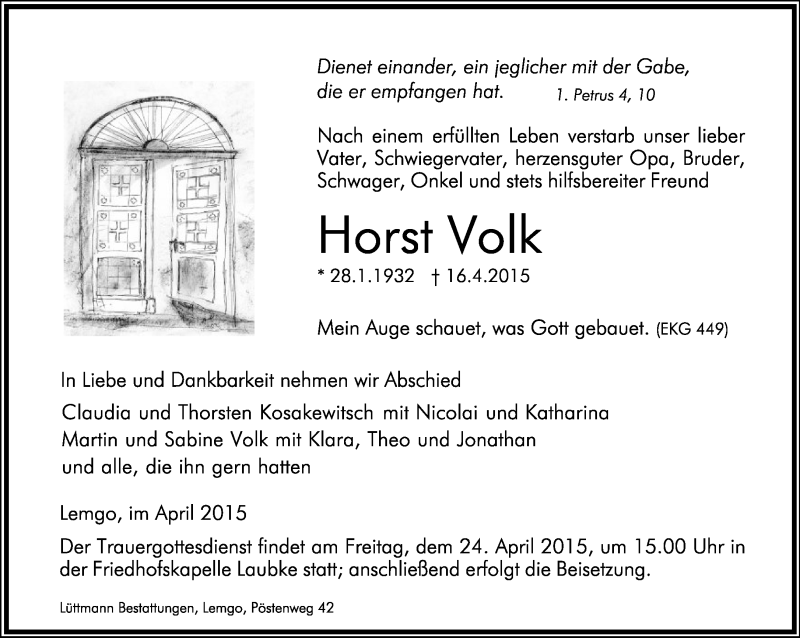 Dienet einander, ein jeglicher mit der Gabe, die er empfangen hat. 1. Petrus 4, 10

Nach einem erfüllten Leben verstarb unser lieber Vater, Schwiegervater, herzensguter Opa, Bruder, Schwager, Onkel und stets hilfsbereiter Freund

Horst Volk

* 28.1.1932 † 16.4.2015

Mein Auge schauet, was Gott gebauet. (EKG 449)

In Liebe und Dankbarkeit nehmen wir Abschied

Claudia und Thorsten Kosakewitsch mit Nicolai und Katharina
Martin und Sabine Volk mit Klara, Theo und Jonathan
und alle, die ihn gern hatten

Lemgo, im April 2015

Der Trauergottesdienst findet am Freitag, dem 24. April 2015, um 15.00 Uhr in der Friedhofskapelle Laubke statt; anschließend erfolgt die Beisetzung.

Lüttmann Bestattungen, Lemgo, Pöstenweg 42